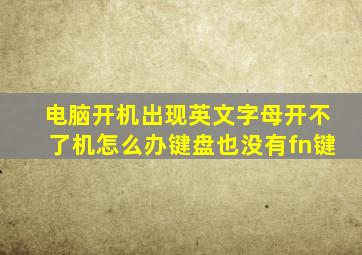 电脑开机出现英文字母开不了机怎么办键盘也没有fn键